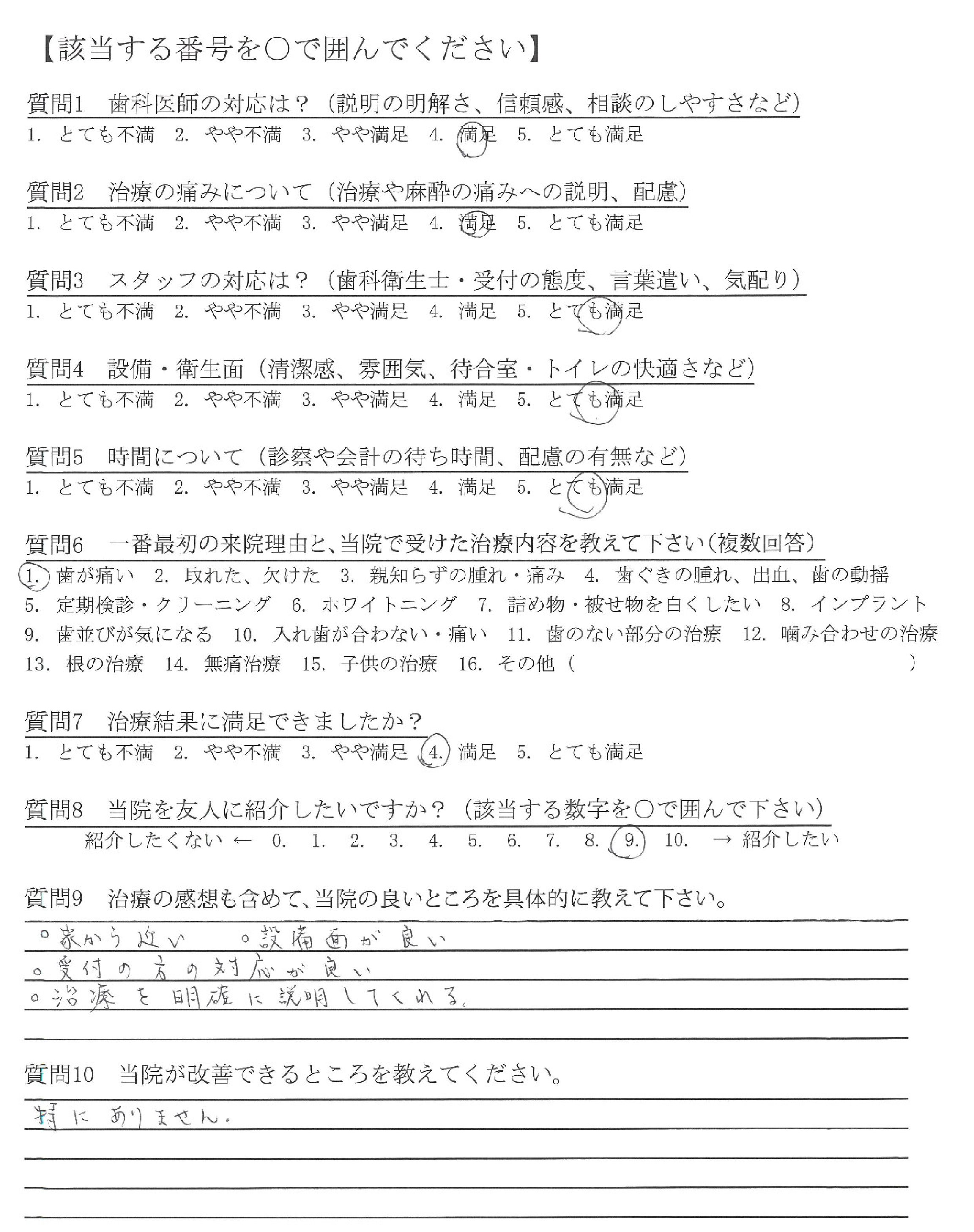 【該当する番号を○で囲んでください】

質問1　歯科医師の対応は？（説明の明解さ、信頼感、相談のしやすさなど）
1. とても不満　2. やや不満　3. やや満足　4. 満足　5. とても満足

質問2　治療の痛みについて（治療や麻酔の痛みへの説明、配慮）
1. とても不満　2. やや不満　3. やや満足　4. 満足　5. とても満足

質問3　スタッフの対応は？（歯科衛生士・受付の態度、言葉遣い、気配り）
1. とても不満　2. やや不満　3. やや満足　4. 満足　5. とても満足

質問4　設備・衛生面（清潔感、雰囲気、待合室・トイレの快適さなど）
1. とても不満　2. やや不満　3. やや満足　4. 満足　5. とても満足

質問5　時間について（診察や会計の待ち時間、配慮の有無など）
1. とても不満　2. やや不満　3. やや満足　4. 満足　5. とても満足

質問6　一番最初の来院理由と、当院で受けた治療内容を教えて下さい（複数回答）
1. 歯が痛い　2. 取れた、欠けた　3. 親知らずの腫れ・痛み　4. 歯ぐきの腫れ、出血、歯の動揺
5. 定期検診・クリーニング　6. ホワイトニング　7. 詰め物・被せ物を白くしたい　8. インプラント
9. 歯並びが気になる　10. 入れ歯が合わない・痛い　11. 歯のない部分の治療　12. 噛み合わせの治療
13. 根の治療　14. 無痛治療　15. 子供の治療　16. その他（　　　　）

質問7　治療結果に満足できましたか？
1. とても不満　2. やや不満　3. やや満足　4. 満足　5. とても満足

質問8　当院を友人に紹介したいですか？（該当する数字を○で囲んで下さい）
紹介したくない ←　0.　1.　2.　3.　4.　5.　6.　7.　8.　9.　10.　→ 紹介したい

質問9　治療の感想も含めて、当院の良いところを具体的に教えて下さい。
○家から近い　○設備面が良い
○受付の方の対応が良い
○治療を明確に説明してくれる。

質問10　当院が改善できるところを教えてください。
特にありません。